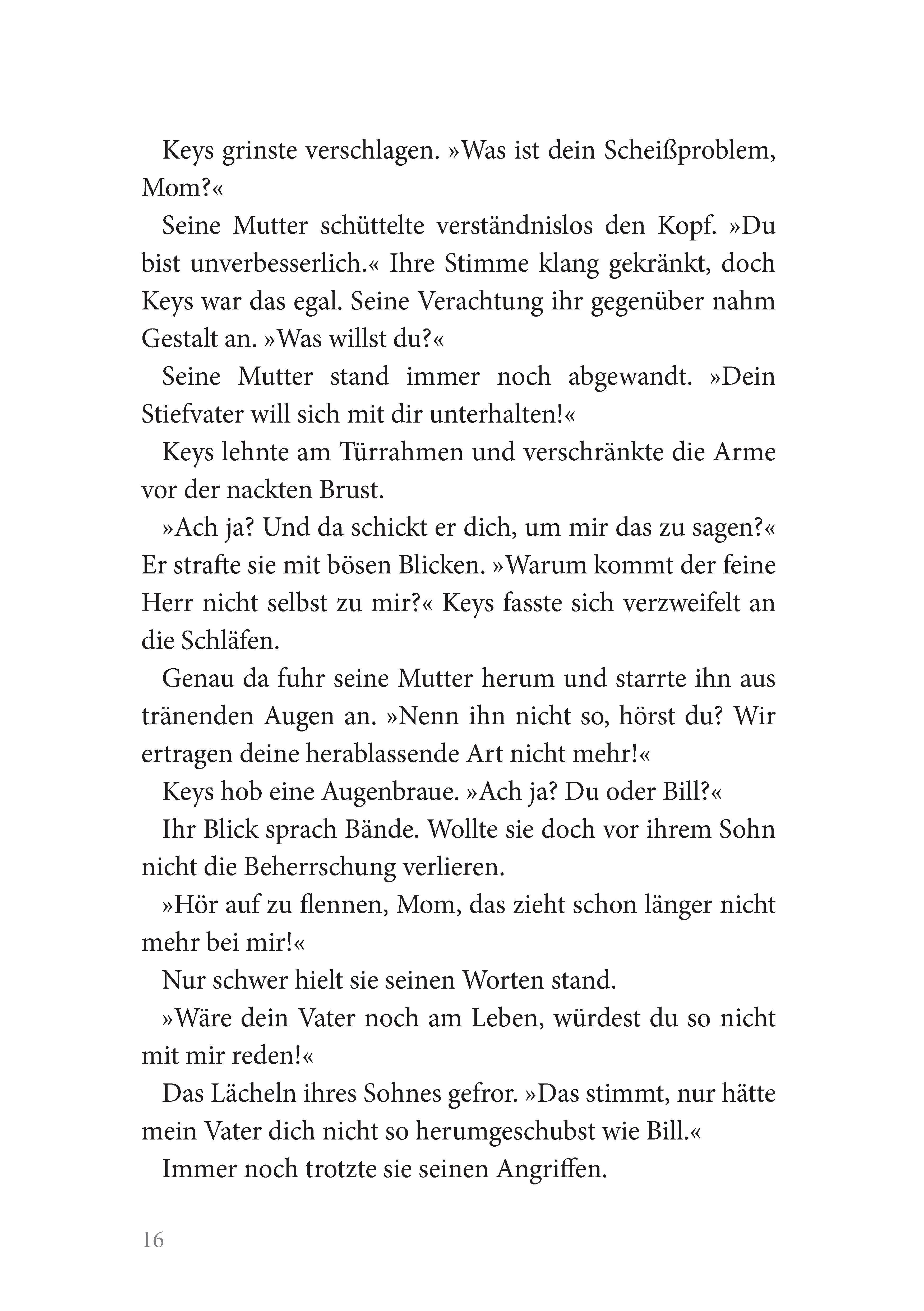 Keys grinste verschlagen. »Was ist dein Scheißproblem, Mom?«

Seine Mutter schüttelte verständnislos den Kopf. »Du bist unverbesserlich.« Ihre Stimme klang gekränkt, doch Keys war das egal. Seine Verachtung ihr gegenüber nahm Gestalt an. »Was willst du?«

Seine Mutter stand immer noch abgewandt. »Dein Stiefvater will sich mit dir unterhalten!«

Keys lehnte am Türrahmen und verschränkte die Arme vor der nackten Brust.

»Ach ja? Und da schickt er dich, um mir das zu sagen?« Er strafte sie mit bösen Blicken. »Warum kommt der feine Herr nicht selbst zu mir?« Keys fasste sich verzweifelt an die Schläfen.

Genau da fuhr seine Mutter herum und starrte ihn aus tränenden Augen an. »Nenn ihn nicht so, hörst du? Wir ertragen deine herablassende Art nicht mehr!«

Keys hob eine Augenbraue. »Ach ja? Du oder Bill?«

Ihr Blick sprach Bände. Wollte sie doch vor ihrem Sohn nicht die Beherrschung verlieren.

»Hör auf zu flennen, Mom, das zieht schon länger nicht mehr bei mir!«

Nur schwer hielt sie seinen Worten stand.

»Wäre dein Vater noch am Leben, würdest du so nicht mit mir reden!«

Das Lächeln ihres Sohnes gefror. »Das stimmt, nur hätte mein Vater dich nicht so herumgeschubst wie Bill.«

Immer noch trotzte sie seinen Angriffen.

16